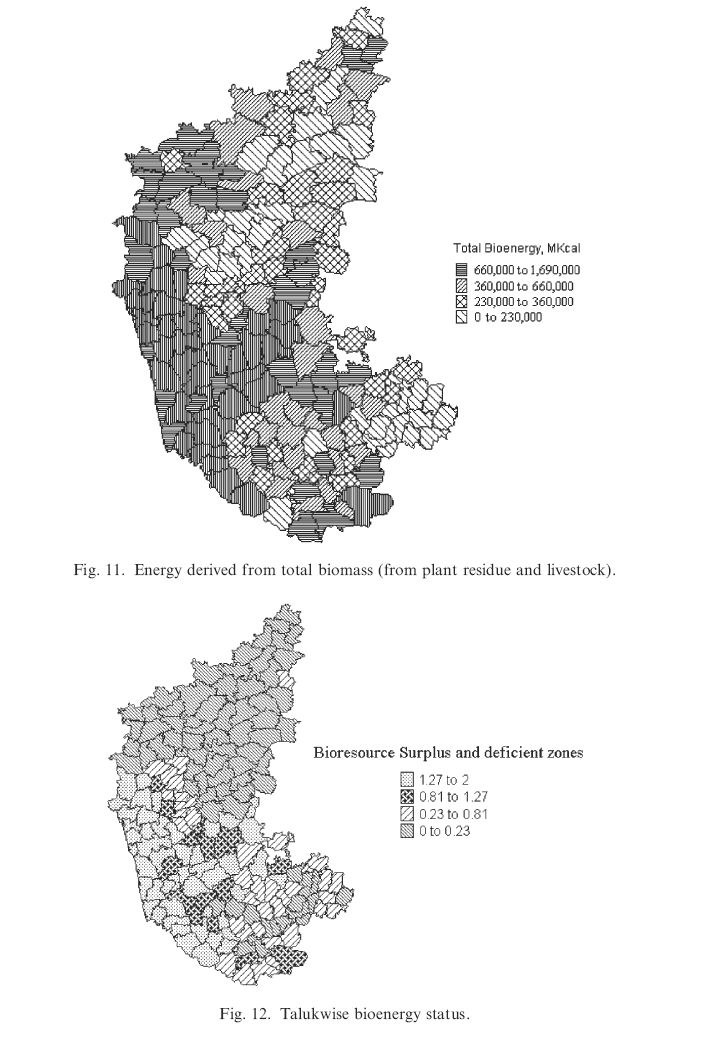 Total Bioenergy, MKcal
660,000 to 1,690,000
360,000 to 660,000
230,000 to 360,000
0 to 230,000

Fig. 11. Energy derived from total biomass (from plant residue and livestock).

Bioresource Surplus and deficient zones
1.27 to 2
0.81 to 1.27
0.23 to 0.81
0 to 0.23

Fig. 12. Talukwise bioenergy status.